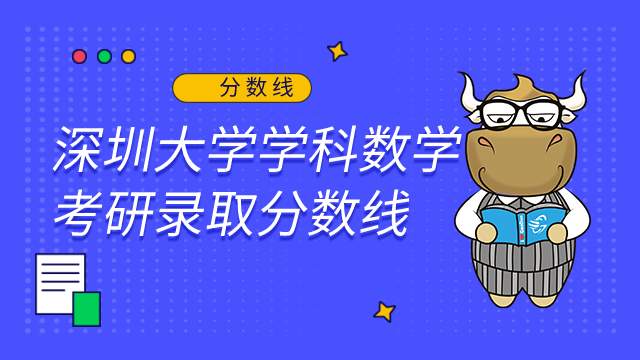 分数线

深圳大学学科数学考研录取分数线